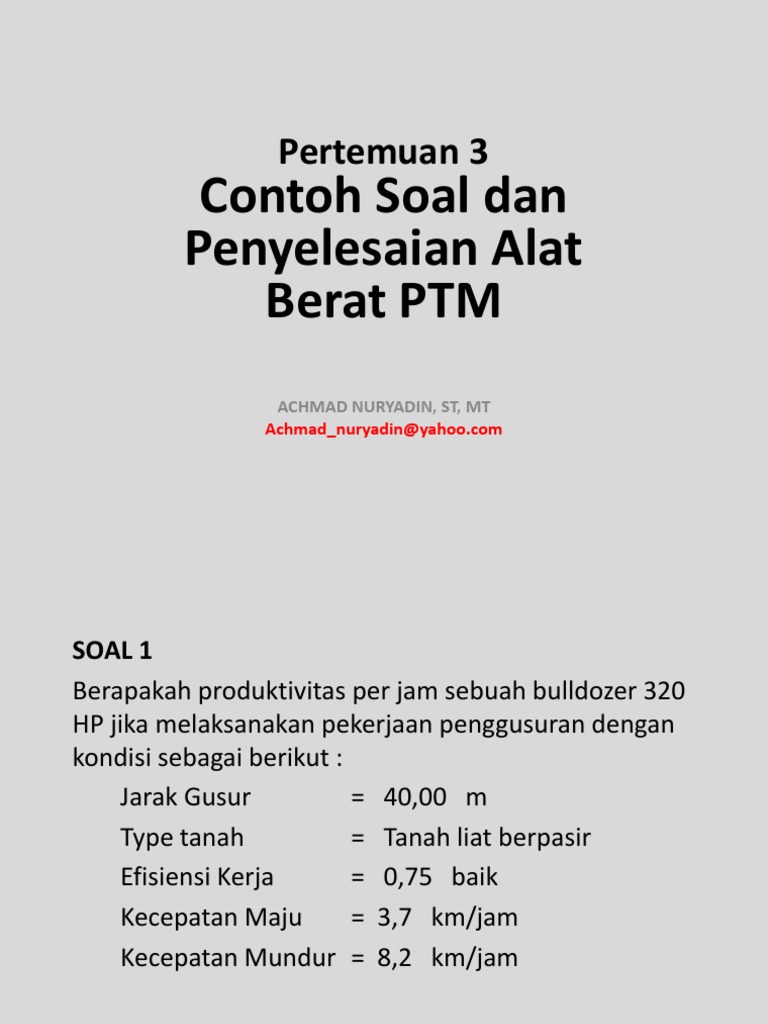 Pertemuan 3
Contoh Soal dan Penyelesaian Alat Berat PTM

ACHMAD NURYADIN, ST, MT
Achmad_nuryadin@yahoo.com

SOAL 1
Berapakah produktivitas per jam sebuah bulldozer 320 HP jika melaksanakan pekerjaan penggusuran dengan kondisi sebagai berikut :

Jarak Gusur = 40,00 m
Type tanah = Tanah liat berpasir
Efisiensi Kerja = 0,75 baik
Kecepatan Maju = 3,7 km/jam
Kecepatan Mundur = 8,2 km/jam